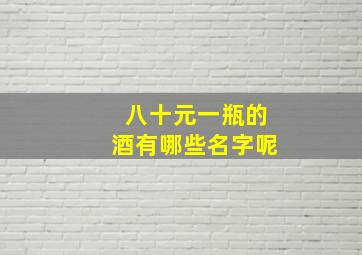 八十元一瓶的
酒有哪些名字呢